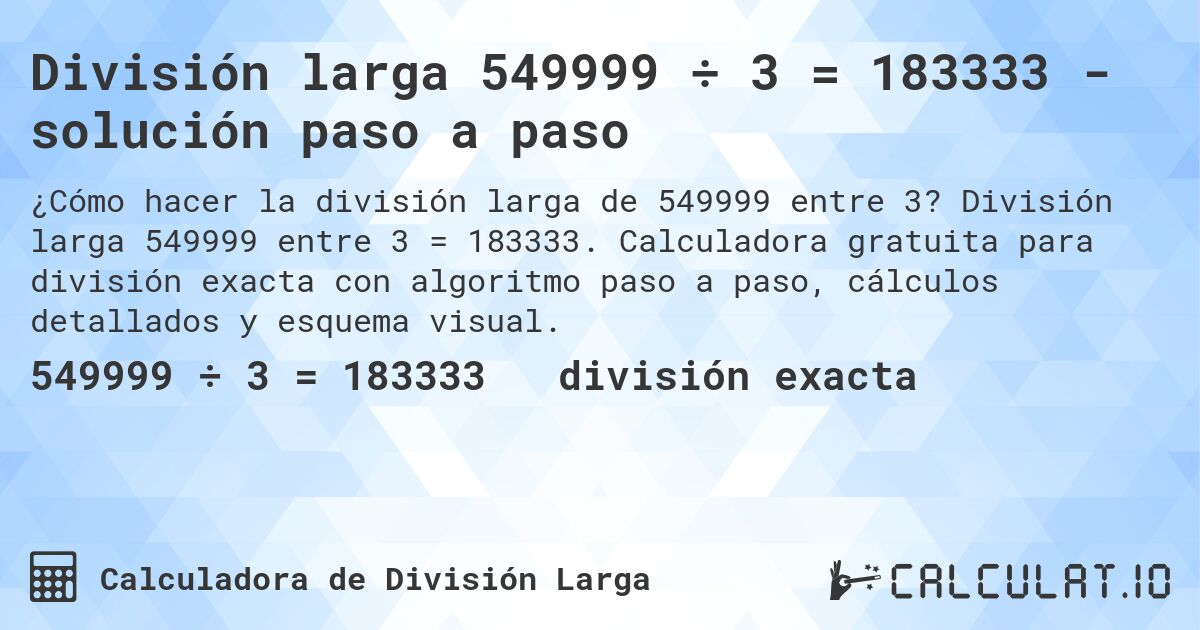 División larga 549999 ÷ 3 = 183333 - solución paso a paso

¿Cómo hacer la división larga de 549999 entre 3? División larga 549999 entre 3 = 183333. Calculadora gratuita para división exacta con algoritmo paso a paso, cálculos detallados y esquema visual.

549999 ÷ 3 = 183333 división exacta

Calculadora de División Larga

CALCULAT.IO